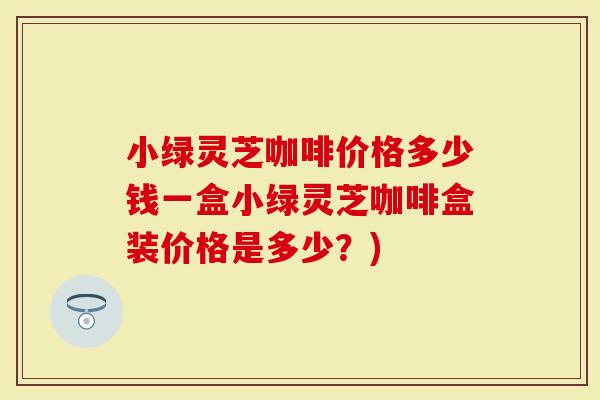 小绿灵芝咖啡价格多少钱一盒小绿灵芝咖啡盒装价格是多少？）